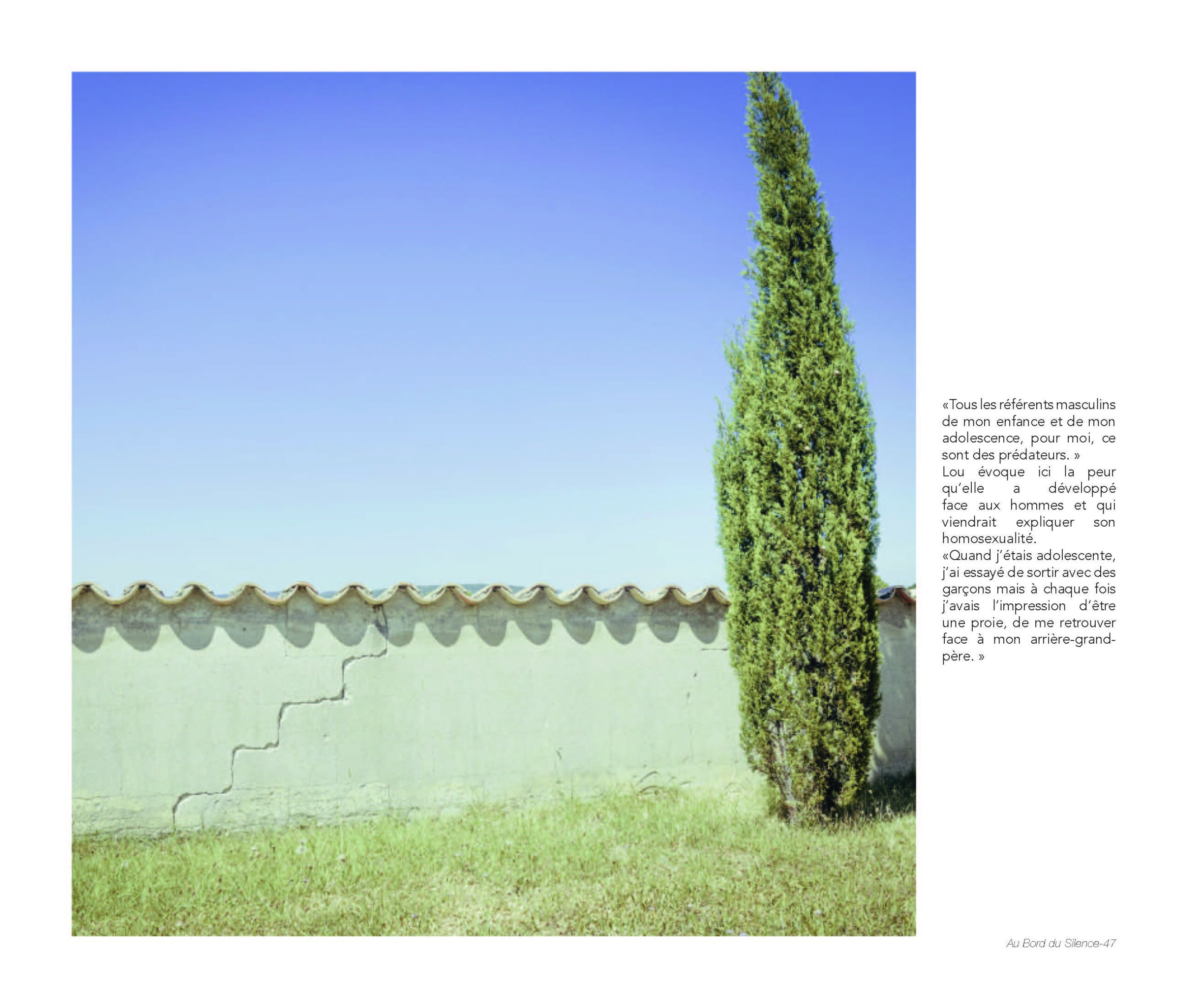 «Tous les référents masculins de mon enfance et de mon adolescence, pour moi, ce sont des prédateurs. »

Lou évoque ici la peur qu'elle a développé face aux hommes et qui viendrait expliquer son homosexualité.

«Quand j'étais adolescente, j'ai essayé de sortir avec des garçons mais à chaque fois j'avais l'impression d'être une proie, de me retrouver face à mon arrière-grand-père. »

Au Bord du Silence-47